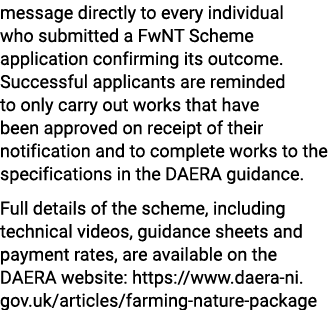 message directly to every individual who submitted a FwNT Scheme application confirming its outcome. Successful applicants are reminded to only carry out works that have been approved on receipt of their notification and to complete works to the specifications in the DAERA guidance.

Full details of the scheme, including technical videos, guidance sheets and payment rates, are available on the DAERA website: https://www.daera-ni.gov.uk/articles/farming-nature-package